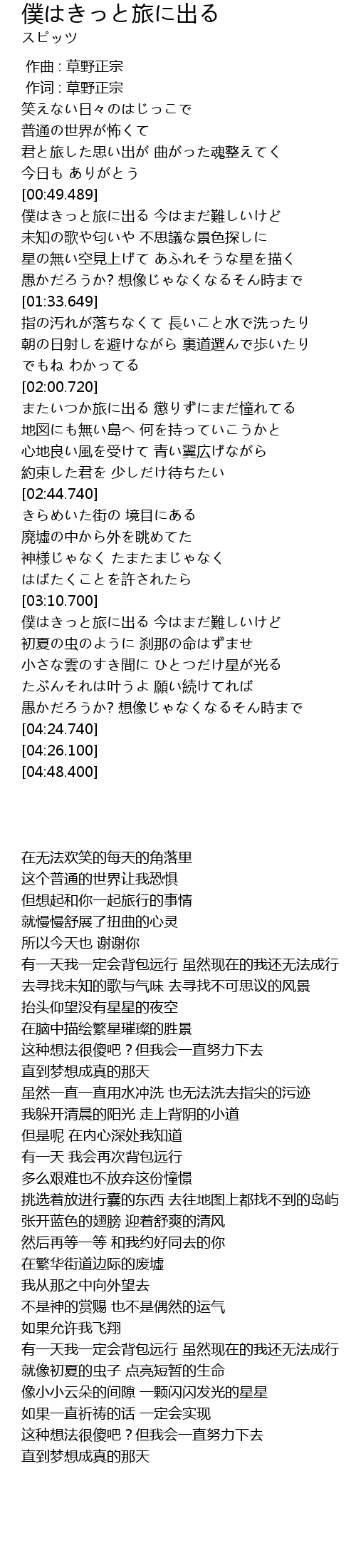 僕はきっと旅に出る
スピッツ

作曲 : 草野正宗
作词 : 草野正宗
笑えない日々のはじっこで
普通の世界が怖くて
君と旅した思い出が 曲がった魂整えてく
今日も ありがとう
[00:49.489]
僕はきっと旅に出る 今はまだ難しいけど
未知の歌や匂いや 不思議な景色探しに
星の無い空見上げて あふれそうな星を描く
愚かだろうか? 想像じゃなくなるそん時まで
[01:33.649]
指の汚れが落ちなくて 長いこと水で洗ったり
朝の日射しを避けながら 裏道選んで歩いたり
でもね わかってる
[02:00.720]
またいつか旅に出る 懲りずにまだ憧れてる
地図にも無い島へ 何を持っていこうかと
心地良い風を受けて 青い翼広げながら
約束した君を 少しだけ待ちたい
[02:44.740]
きらめいた街の 境目にある
廃墟の中から外を眺めてた
神様じゃなく たまたまじゃなく
はばたくことを許されたら
[03:10.700]
僕はきっと旅に出る 今はまだ難しいけど
初夏の虫のように 刹那の命はずませ
小さな雲のすき間に ひとつだけ星が光る
たぶんそれは叶うよ 願い続けてれば
愚かだろうか? 想像じゃなくなるそん時まで
[04:24.740]
[04:26.100]
[04:48.400]

在无法欢笑的每天的角落里
这个普通的世界让我恐惧
但想起和你一起旅行的事情
就慢慢舒展了扭曲的心灵
所以今天也 谢谢你
有一天我一定会背包远行 虽然现在的我还无法成行
去寻找未知的歌与气味 去寻找不可思议的风景
抬头仰望没有星星的夜空
在脑中描绘繁星璀璨的胜景
这种想法很傻吧？但我会一直努力下去
直到梦想成真的那天
虽然一直一直用水冲洗 也无法洗去指尖的污迹
我躲开清晨的阳光 走上背阴的小道
但是呢 在内心深处我知道
有一天 我会再次背包远行
多么艰难也不放弃这份憧憬
挑选着放进行囊的东西 去往地图上都找不到的岛屿
张开蓝色的翅膀 迎着舒爽的清风
然后再等一等 和我约好同去的你
在繁华街道边际的废墟
我从那之中向外望去
不是神的赏赐 也不是偶然的运气
如果允许我飞翔
有一天我一定会背包远行 虽然现在的我还无法成行
就像初夏的虫子 点亮短暂的生命
像小小云朵的间隙 一颗闪闪发光的星星
如果一直祈祷的话 一定会实现
这种想法很傻吧？但我会一直努力下去
直到梦想成真的那天